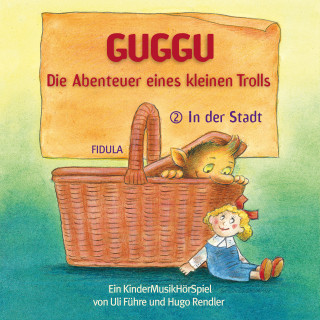 GUGGU
Die Abenteuer eines kleinen Trolls

② In der Stadt

FIDULA

Ein KinderMusikHörSpiel
von Uli Führe und Hugo Rendler